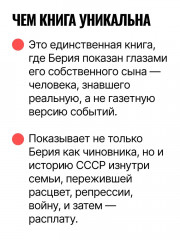 ЧЕМ КНИГА УНИКАЛЬНА

Это единственная книга, где Берия показан глазами его собственного сына — человека, знавшего реальную, а не газетную версию событий.

Показывает не только Берия как чиновника, но и историю СССР изнутри семьи, пережившей расцвет, репрессии, войну, и затем — расплату.